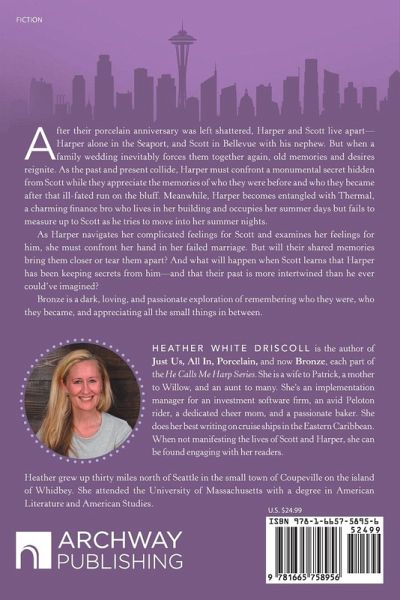 FICTION

After their porcelain anniversary was left shattered, Harper and Scott live apart—Harper alone in the Seaport, and Scott in Bellevue with his nephew. But when a family wedding inevitably forces them together again, old memories and desires reignite. As the past and present collide, Harper must confront a monumental secret hidden from Scott while they appreciate the memories of who they were before and who they became after that ill-fated run on the bluff. Meanwhile, Harper becomes entangled with Thermal, a charming finance bro who lives in her building and occupies her summer days but fails to measure up to Scott as he tries to move into her summer nights.

As Harper navigates her complicated feelings for Scott and examines her feelings for him, she must confront her hand in her failed marriage. But will their shared memories bring them closer or tear them apart? And what will happen when Scott learns that Harper has been keeping secrets from him—and that their past is more intertwined than he ever could've imagined?

Bronze is a dark, loving, and passionate exploration of remembering who they were, who they became, and appreciating all the small things in between.

HEATHER WHITE DRISCOLL is the author of Just Us, All In, Porcelain, and now Bronze, each part of the He Calls Me Harp Series. She is a wife to Patrick, a mother to Willow, and an aunt to many. She's an implementation manager for an investment software firm, an avid Peloton rider, a dedicated cheer mom, and a passionate baker. She does her best writing on cruise ships in the Eastern Caribbean. When not manifesting the lives of Scott and Harper, she can be found engaging with her readers.

Heather grew up thirty miles north of Seattle in the small town of Coupeville on the island of Whidbey. She attended the University of Massachusetts with a degree in American Literature and American Studies.

ARCHWAY PUBLISHING

U.S. $24.99

ISBN 978-1-6657-5895-6

52499

9 781665 758956